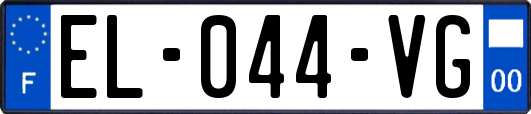 F
EL-044-VG
00